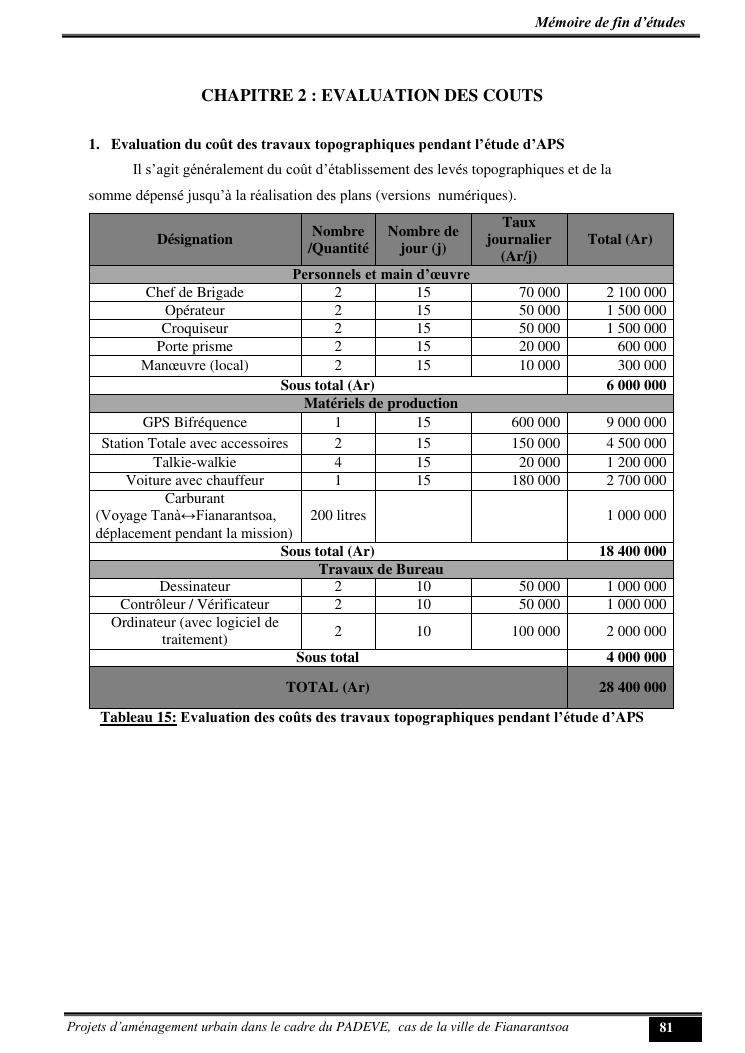 Mémoire de fin d'études

CHAPITRE 2 : EVALUATION DES COUTS

1. Evaluation du coût des travaux topographiques pendant l'étude d'APS

Il s'agit généralement du coût d'établissement des levés topographiques et de la somme dépensé jusqu'à la réalisation des plans (versions numériques).

| Désignation | Nombre /Quantité | Nombre de jour (j) | Taux journalier (Ar/j) | Total (Ar) |
|---|---|---|---|---|
| Personnels et main d'œuvre | | | | |
| Chef de Brigade | 2 | 15 | 70 000 | 2 100 000 |
| Opérateur | 2 | 15 | 50 000 | 1 500 000 |
| Croquiseur | 2 | 15 | 50 000 | 1 500 000 |
| Porte prisme | 2 | 15 | 20 000 | 600 000 |
| Manœuvre (local) | 2 | 15 | 10 000 | 300 000 |
| Sous total (Ar) | | | | 6 000 000 |
| Matériels de production | | | | |
| GPS Bifréquence | 1 | 15 | 600 000 | 9 000 000 |
| Station Totale avec accessoires | 2 | 15 | 150 000 | 4 500 000 |
| Talkie-walkie | 4 | 15 | 20 000 | 1 200 000 |
| Voiture avec chauffeur | 1 | 15 | 180 000 | 2 700 000 |
| Carburant (Voyage Tanà↔Fianarantsoa, déplacement pendant la mission) | 200 litres | | | 1 000 000 |
| Sous total (Ar) | | | | 18 400 000 |
| Travaux de Bureau | | | | |
| Dessinateur | 2 | 10 | 50 000 | 1 000 000 |
| Contrôleur / Vérificateur | 2 | 10 | 50 000 | 1 000 000 |
| Ordinateur (avec logiciel de traitement) | 2 | 10 | 100 000 | 2 000 000 |
| Sous total | | | | 4 000 000 |
| TOTAL (Ar) | | | | 28 400 000 |

Tableau 15: Evaluation des coûts des travaux topographiques pendant l'étude d'APS

Projets d'aménagement urbain dans le cadre du PADEVE, cas de la ville de Fianarantsoa 81